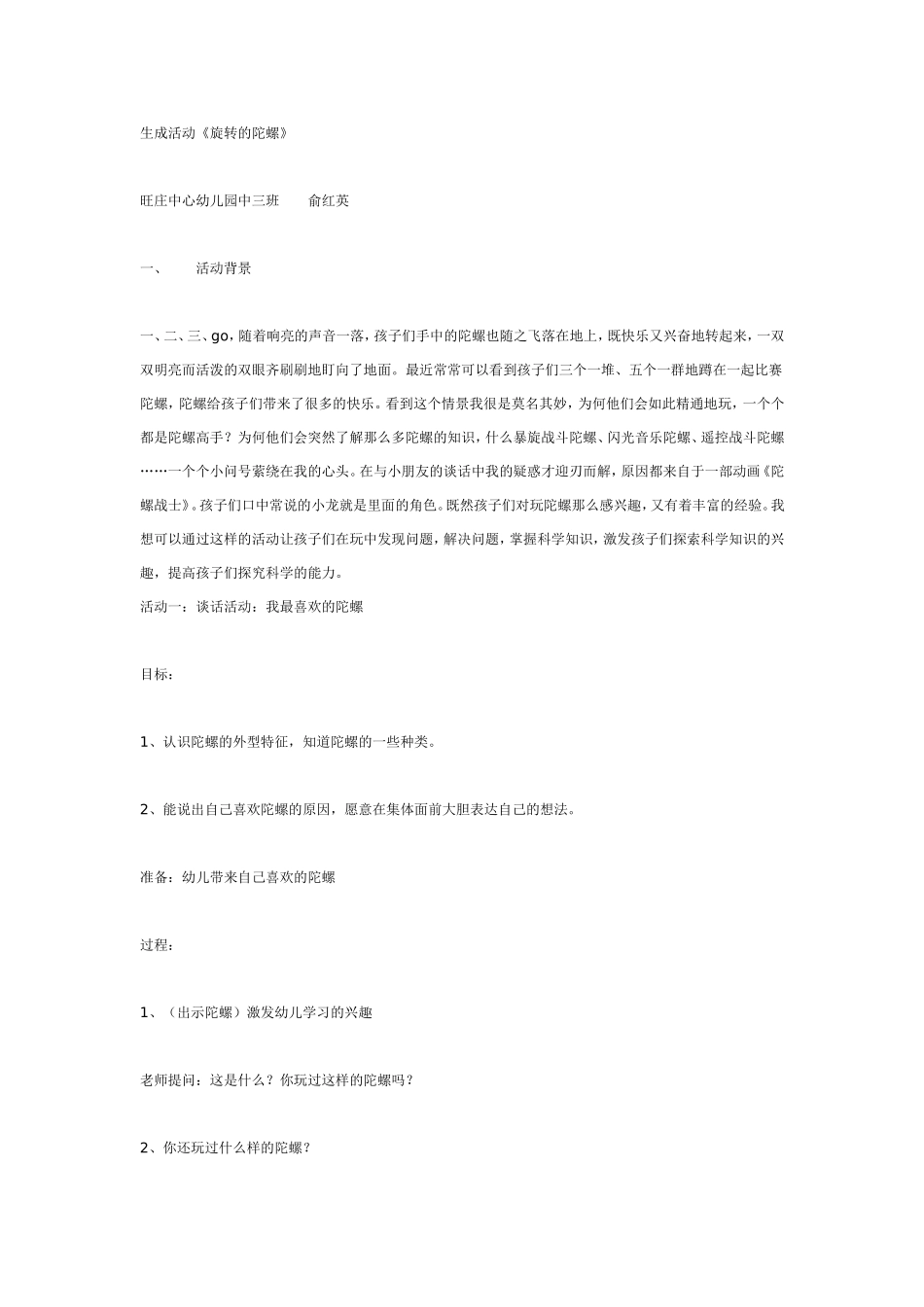 生成活动《旋转的陀螺》

旺庄中心幼儿园中三班　　俞红英

一、　　活动背景

一、二、三、go，随着响亮的声音一落，孩子们手中的陀螺也随之飞落在地上，既快乐又兴奋地转起来，一双双明亮而活泼的双眼齐刷刷地盯向了地面。最近常常可以看到孩子们三个一堆、五个一群地蹲在一起比赛陀螺，陀螺给孩子们带来了很多的快乐。看到这个情景我很是莫名其妙，为何他们会如此精通地玩，一个个都是陀螺高手？为何他们会突然了解那么多陀螺的知识，什么暴旋战斗陀螺、闪光音乐陀螺、遥控战斗陀螺……一个个小问号萦绕在我的心头。在与小朋友的谈话中我的疑惑才迎刃而解，原因都来自于一部动画《陀螺战士》。孩子们口中常说的小龙就是里面的角色。既然孩子们对玩陀螺那么感兴趣，又有着丰富的经验。我想可以通过这样的活动让孩子们在玩中发现问题，解决问题，掌握科学知识，激发孩子们探索科学知识的兴趣，提高孩子们探究科学的能力。
活动一：谈话活动：我最喜欢的陀螺

目标：

1、认识陀螺的外型特征，知道陀螺的一些种类。

2、能说出自己喜欢陀螺的原因，愿意在集体面前大胆表达自己的想法。

准备：幼儿带来自己喜欢的陀螺

过程：

1、（出示陀螺）激发幼儿学习的兴趣

老师提问：这是什么？你玩过这样的陀螺吗？

2、你还玩过什么样的陀螺？